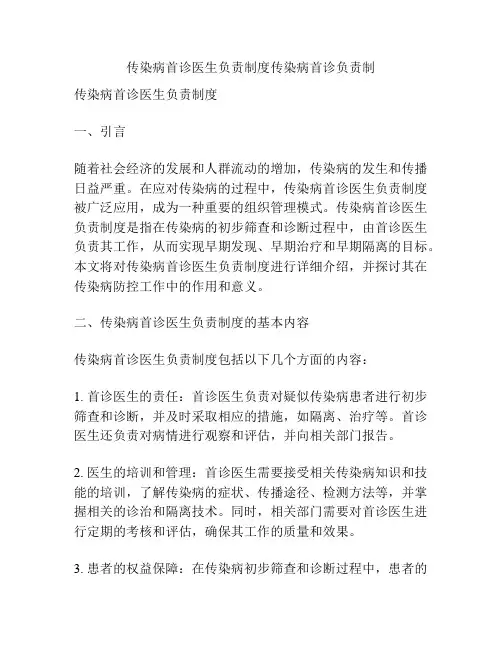 传染病首诊医生负责制度传染病首诊负责制

传染病首诊医生负责制度

一、引言

随着社会经济的发展和人群流动的增加，传染病的发生和传播日益严重。在应对传染病的过程中，传染病首诊医生负责制度被广泛应用，成为一种重要的组织管理模式。传染病首诊医生负责制度是指在传染病的初步筛查和诊断过程中，由首诊医生负责其工作，从而实现早期发现、早期治疗和早期隔离的目标。本文将对传染病首诊医生负责制度进行详细介绍，并探讨其在传染病防控工作中的作用和意义。

二、传染病首诊医生负责制度的基本内容

传染病首诊医生负责制度包括以下几个方面的内容：

1. 首诊医生的责任：首诊医生负责对疑似传染病患者进行初步筛查和诊断，并及时采取相应的措施，如隔离、治疗等。首诊医生还负责对病情进行观察和评估，并向相关部门报告。

2. 医生的培训和管理：首诊医生需要接受相关传染病知识和技能的培训，了解传染病的症状、传播途径、检测方法等，并掌握相关的诊治和隔离技术。同时，相关部门需要对首诊医生进行定期的考核和评估，确保其工作的质量和效果。

3. 患者的权益保障：在传染病初步筛查和诊断过程中，患者的